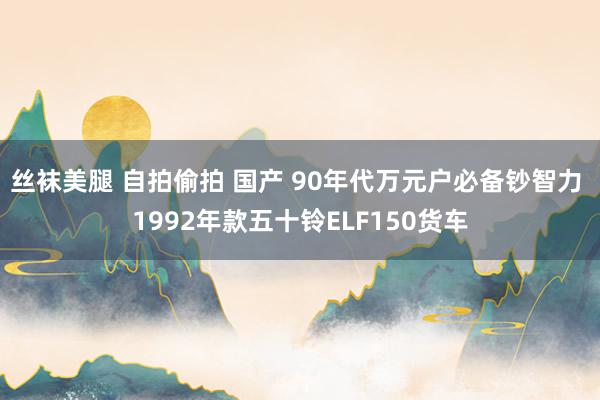 丝袜美腿 自拍偷拍 国产 90年代万元户必备钞智力 1992年款五十铃ELF150货车